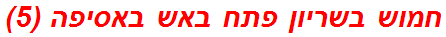 חמוש בשריון פתח באש באסיפה (5)